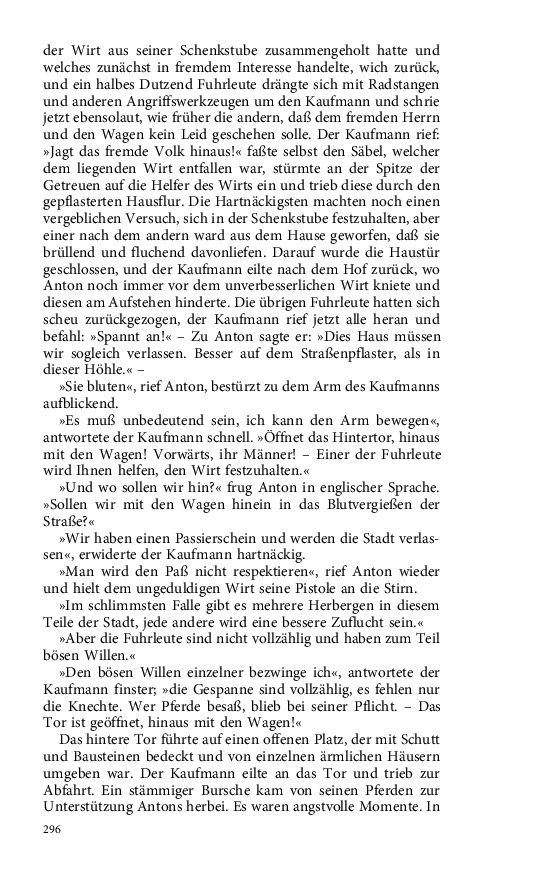 der Wirt aus seiner Schenkstube zusammengeholt hatte und welches zunächst in fremdem Interesse handelte, wich zurück, und ein halbes Dutzend Fuhrleute drängte sich mit Radstangen und anderen Angriffswerkzeugen um den Kaufmann und schrie jetzt ebensolaut, wie früher die andern, daß dem fremden Herrn und den Wagen kein Leid geschehen solle. Der Kaufmann rief: »Jagt das fremde Volk hinaus!« faßte selbst den Säbel, welcher dem liegenden Wirt entfallen war, stürmte an der Spitze der Getreuen auf die Helfer des Wirts ein und trieb diese durch den gepflasterten Hausflur. Die Hartnäckigsten machten noch einen vergeblichen Versuch, sich in der Schenkstube festzuhalten, aber einer nach dem andern ward aus dem Hause geworfen, daß sie brüllend und fluchend davonliefen. Darauf wurde die Haustür geschlossen, und der Kaufmann eilte nach dem Hof zurück, wo Anton noch immer vor dem unverbesserlichen Wirt kniete und diesen am Aufstehen hinderte. Die übrigen Fuhrleute hatten sich scheu zurückgezogen, der Kaufmann rief jetzt alle heran und befahl: »Spannt an!« – Zu Anton sagte er: »Dies Haus müssen wir sogleich verlassen. Besser auf dem Straßenpflaster, als in dieser Höhle.« –

»Sie bluten«, rief Anton, bestürzt zu dem Arm des Kaufmanns aufblickend.

»Es muß unbedeutend sein, ich kann den Arm bewegen«, antwortete der Kaufmann schnell. »Öffnet das Hintertor, hinaus mit den Wagen! Vorwärts, ihr Männer! – Einer der Fuhrleute wird Ihnen helfen, den Wirt festzuhalten.«

»Und wo sollen wir hin?« frug Anton in englischer Sprache. »Sollen wir mit den Wagen hinein in das Blutvergießen der Straße?«

»Wir haben einen Passierschein und werden die Stadt verlassen«, erwiderte der Kaufmann hartnäckig.

»Man wird den Paß nicht respektieren«, rief Anton wieder und hielt dem ungeduldigen Wirt seine Pistole an die Stirn.

»Im schlimmsten Falle gibt es mehrere Herbergen in diesem Teile der Stadt, jede andere wird eine bessere Zuflucht sein.«

»Aber die Fuhrleute sind nicht vollzählig und haben zum Teil bösen Willen.«

»Den bösen Willen einzelner bezwinge ich«, antwortete der Kaufmann finster; »die Gespanne sind vollzählig, es fehlen nur die Knechte. Wer Pferde besaß, blieb bei seiner Pflicht. – Das Tor ist geöffnet, hinaus mit den Wagen!«

Das hintere Tor führte auf einen offenen Platz, der mit Schutt und Bausteinen bedeckt und von einzelnen ärmlichen Häusern umgeben war. Der Kaufmann eilte an das Tor und trieb zur Abfahrt. Ein stämmiger Bursche kam von seinen Pferden zur Unterstützung Antons herbei. Es waren angstvolle Momente. In

296